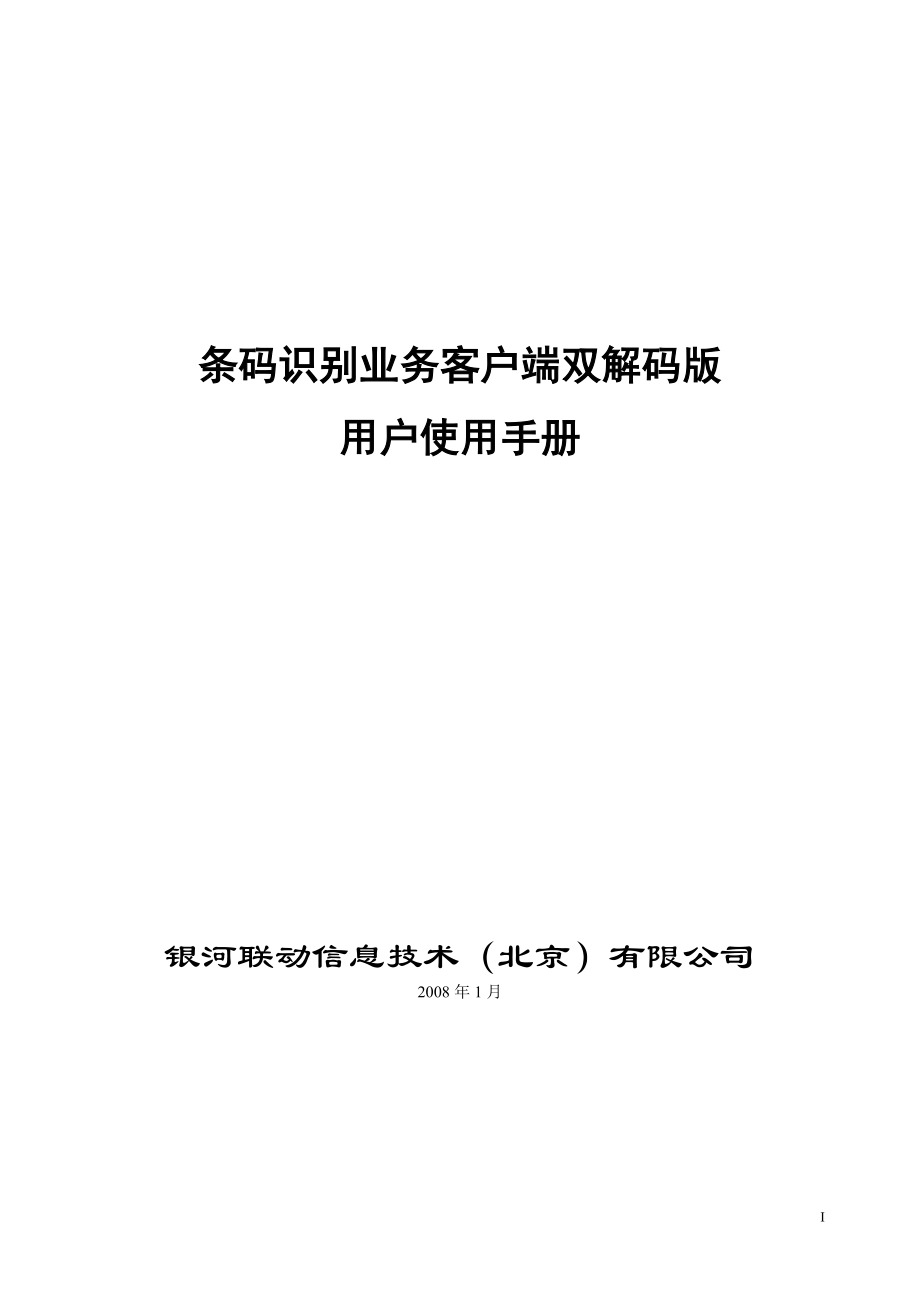 条码识别业务客户端双解码版
用户使用手册

银河联动信息技术（北京）有限公司
2008 年 1 月

I